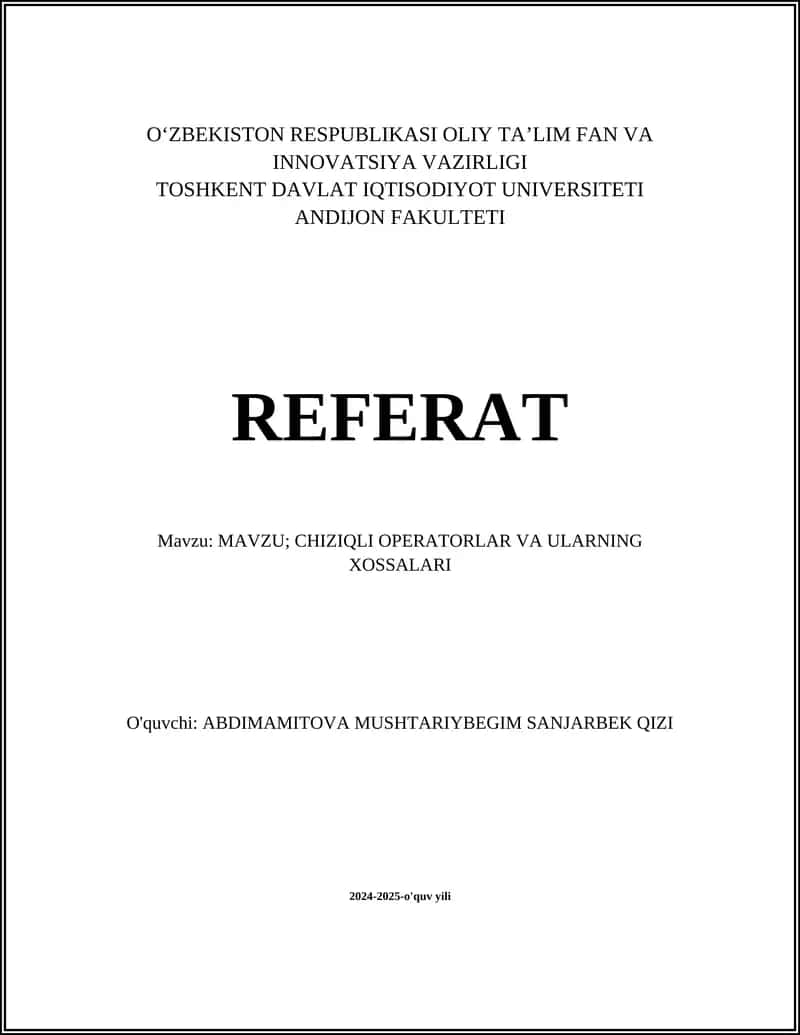 O‘ZBEKISTON RESPUBLIKASI OLIY TA’LIM FAN VA INNOVATSIYA VAZIRLIGI
TOSHKENT DAVLAT IQTISODIYOT UNIVERSITETI
ANDIJON FAKULTETI

REFERAT

Mavzu: MAVZU; CHIZIQLI OPERATORLAR VA ULARNING XOSSALARI

O'quvchi: ABDIMAMITOVA MUSHTARIYBEGIM SANJARBEK QIZI

2024-2025-o'quv yili